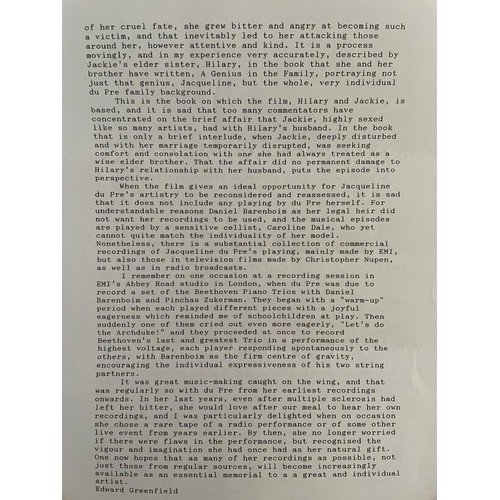 of her cruel fate, she grew bitter and angry at becoming such a victim, and that inevitably led to her attacking those around her, however attentive and kind. It is a process movingly, and in my experience very accurately, described by Jackie's elder sister, Hilary, in the book that she and her brother have written, A Genius in the Family, portraying not just that genius, Jacqueline, but the whole, very individual du Pre family background.

This is the book on which the film, Hilary and Jackie, is based, and it is sad that too many commentators have concentrated on the brief affair that Jackie, highly sexed like so many artists, had with Hilary's husband. In the book that is only a brief interlude, when Jackie, deeply disturbed and with her marriage temporarily disrupted, was seeking comfort and consolation with one she had always treated as a wise elder brother. That the affair did no permanent damage to Hilary's relationship with her husband, puts the episode into perspective.

When the film gives an ideal opportunity for Jacqueline du Pre's artistry to be reconsidered and reassessed, it is sad that it does not include any playing by du Pre herself. For understandable reasons Daniel Barenboim as her legal heir did not want her recordings to be used, and the musical episodes are played by a sensitive cellist, Caroline Dale, who yet cannot quite match the individuality of her model. Nonetheless, there is a substantial collection of commercial recordings of Jacqueline du Pre's playing, mainly made by EMI, but also those in television films made by Christopher Nupen, as well as in radio broadcasts.

I remember on one occasion at a recording session in EMI's Abbey Road studio in London, when du Pre was due to record a set of the Beethoven Piano Trios with Daniel Barenboim and Pinchas Zukerman. They began with a "warm-up" period when each played different pieces with a joyful eagerness which reminded me of schoolchildren at play. Then suddenly one of them cried out even more eagerly, "Let's do the Archduke!" and they proceeded at once to record Beethoven's last and greatest Trio in a performance of the highest voltage, each player responding spontaneously to the others, with Barenboim as the firm centre of gravity, encouraging the individual expressiveness of his two string partners.

It was great music-making caught on the wing, and that was regularly so with du Pre from her earliest recordings onwards. In her last years, even after multiple sclerosis had left her bitter, she would love after our meal to hear her own recordings, and I was particularly delighted when on occasion she chose a rare tape of a radio performance or of some other live event from years earlier. By then, she no longer worried if there were flaws in the performance, but recognised the vigour and imagination she had once had as her natural gift. One now hopes that as many of her recordings as possible, not just those from regular sources, will become increasingly available as an essential memorial to a a great and individual artist.
Edward Greenfield